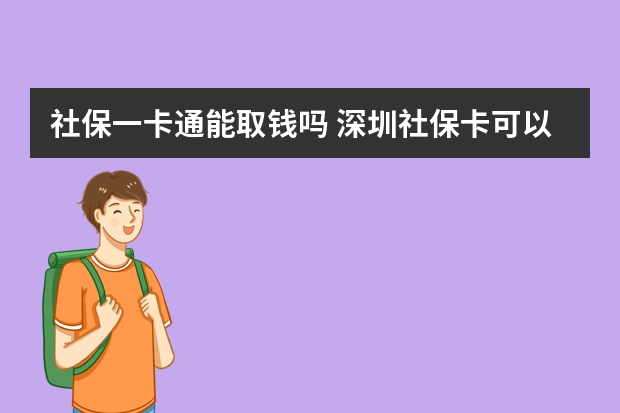 社保一卡通能取钱吗 深圳社保卡可以